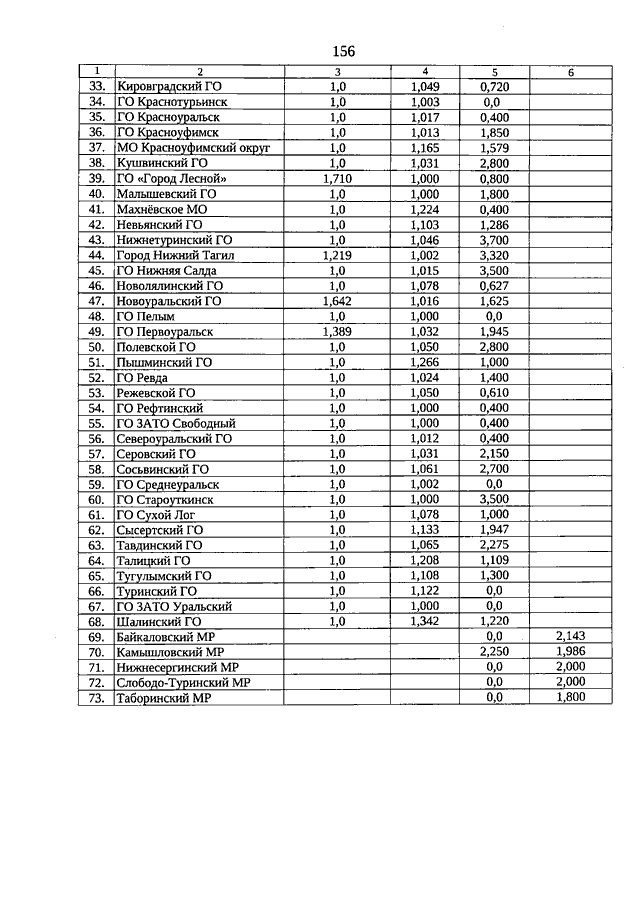 156

| 1 | 2 | 3 | 4 | 5 | 6 |
|---|---|---|---|---|---|
| 33. | Кировградский ГО | 1,0 | 1,049 | 0,720 | |
| 34. | ГО Краснотурьинск | 1,0 | 1,003 | 0,0 | |
| 35. | ГО Красноуральск | 1,0 | 1,017 | 0,400 | |
| 36. | ГО Красноуфимск | 1,0 | 1,013 | 1,850 | |
| 37. | МО Красноуфимский округ | 1,0 | 1,165 | 1,579 | |
| 38. | Кушвинский ГО | 1,0 | 1,031 | 2,800 | |
| 39. | ГО «Город Лесной» | 1,710 | 1,000 | 0,800 | |
| 40. | Малышевский ГО | 1,0 | 1,000 | 1,800 | |
| 41. | Махнёвское МО | 1,0 | 1,224 | 0,400 | |
| 42. | Невьянский ГО | 1,0 | 1,103 | 1,286 | |
| 43. | Нижнетуринский ГО | 1,0 | 1,046 | 3,700 | |
| 44. | Город Нижний Тагил | 1,219 | 1,002 | 3,320 | |
| 45. | ГО Нижняя Салда | 1,0 | 1,015 | 3,500 | |
| 46. | Новолялинский ГО | 1,0 | 1,078 | 0,627 | |
| 47. | Новоуральский ГО | 1,642 | 1,016 | 1,625 | |
| 48. | ГО Пелым | 1,0 | 1,000 | 0,0 | |
| 49. | ГО Первоуральск | 1,389 | 1,032 | 1,945 | |
| 50. | Полевской ГО | 1,0 | 1,050 | 2,800 | |
| 51. | Пышминский ГО | 1,0 | 1,266 | 1,000 | |
| 52. | ГО Ревда | 1,0 | 1,024 | 1,400 | |
| 53. | Режевской ГО | 1,0 | 1,050 | 0,610 | |
| 54. | ГО Рефтинский | 1,0 | 1,000 | 0,400 | |
| 55. | ГО ЗАТО Свободный | 1,0 | 1,000 | 0,400 | |
| 56. | Североуральский ГО | 1,0 | 1,012 | 0,400 | |
| 57. | Серовский ГО | 1,0 | 1,031 | 2,150 | |
| 58. | Сосьвинский ГО | 1,0 | 1,061 | 2,700 | |
| 59. | ГО Среднеуральск | 1,0 | 1,002 | 0,0 | |
| 60. | ГО Староуткинск | 1,0 | 1,000 | 3,500 | |
| 61. | ГО Сухой Лог | 1,0 | 1,078 | 1,000 | |
| 62. | Сысертский ГО | 1,0 | 1,133 | 1,947 | |
| 63. | Тавдинский ГО | 1,0 | 1,065 | 2,275 | |
| 64. | Талицкий ГО | 1,0 | 1,208 | 1,109 | |
| 65. | Тугулымский ГО | 1,0 | 1,108 | 1,300 | |
| 66. | Туринский ГО | 1,0 | 1,122 | 0,0 | |
| 67. | ГО ЗАТО Уральский | 1,0 | 1,000 | 0,0 | |
| 68. | Шалинский ГО | 1,0 | 1,342 | 1,220 | |
| 69. | Байкаловский МР | | | 0,0 | 2,143 |
| 70. | Камышловский МР | | | 2,250 | 1,986 |
| 71. | Нижнесергинский МР | | | 0,0 | 2,000 |
| 72. | Слободо-Туринский МР | | | 0,0 | 2,000 |
| 73. | Таборинский МР | | | 0,0 | 1,800 |